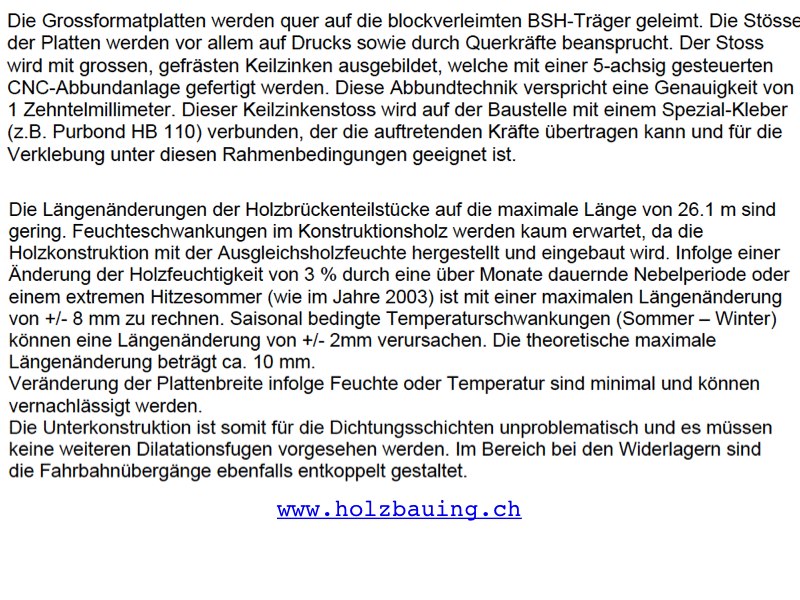 Die Grossformatplatten werden quer auf die blockverleimten BSH-Träger geleimt. Die Stösse der Platten werden vor allem auf Drucks sowie durch Querkräfte beansprucht. Der Stoss wird mit grossen, gefrästen Keilzinken ausgebildet, welche mit einer 5-achsig gesteuerten CNC-Abbundanlage gefertigt werden. Diese Abbundtechnik verspricht eine Genauigkeit von 1 Zehntelmillimeter. Dieser Keilzinkenstoss wird auf der Baustelle mit einem Spezial-Kleber (z.B. Purbond HB 110) verbunden, der die auftretenden Kräfte übertragen kann und für die Verklebung unter diesen Rahmenbedingungen geeignet ist.

Die Längenänderungen der Holzbrückenteilstücke auf die maximale Länge von 26.1 m sind gering. Feuchteschwankungen im Konstruktionsholz werden kaum erwartet, da die Holzkonstruktion mit der Ausgleichsholzfeuchte hergestellt und eingebaut wird. Infolge einer Änderung der Holzfeuchtigkeit von 3 % durch eine über Monate dauernde Nebelperiode oder einem extremen Hitzesommer (wie im Jahre 2003) ist mit einer maximalen Längenänderung von +/- 8 mm zu rechnen. Saisonal bedingte Temperaturschwankungen (Sommer – Winter) können eine Längenänderung von +/- 2mm verursachen. Die theoretische maximale Längenänderung beträgt ca. 10 mm.
Veränderung der Plattenbreite infolge Feuchte oder Temperatur sind minimal und können vernachlässigt werden.
Die Unterkonstruktion ist somit für die Dichtungsschichten unproblematisch und es müssen keine weiteren Dilatationsfugen vorgesehen werden. Im Bereich bei den Widerlagern sind die Fahrbahnübergänge ebenfalls entkoppelt gestaltet.

www.holzbauing.ch